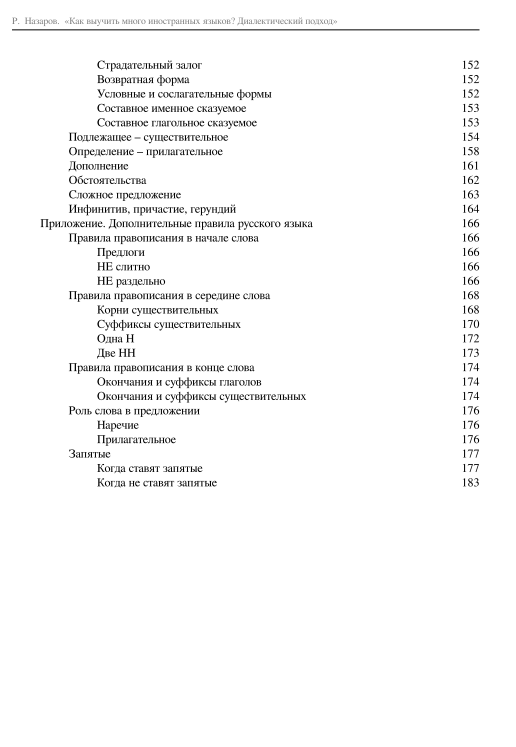 Р. Назаров. «Как выучить много иностранных языков? Диалектический подход»

Страдательный залог 152
Возвратная форма 152
Условные и сослагательные формы 152
Составное именное сказуемое 153
Составное глагольное сказуемое 153
Подлежащее – существительное 154
Определение – прилагательное 158
Дополнение 161
Обстоятельства 162
Сложное предложение 163
Инфинитив, причастие, герундий 164
Приложение. Дополнительные правила русского языка 166
Правила правописания в начале слова 166
Предлоги 166
НЕ слитно 166
НЕ раздельно 166
Правила правописания в середине слова 168
Корни существительных 168
Суффиксы существительных 170
Одна Н 172
Две НН 173
Правила правописания в конце слова 174
Окончания и суффиксы глаголов 174
Окончания и суффиксы существительных 174
Роль слова в предложении 176
Наречие 176
Прилагательное 176
Запятые 177
Когда ставят запятые 177
Когда не ставят запятые 183